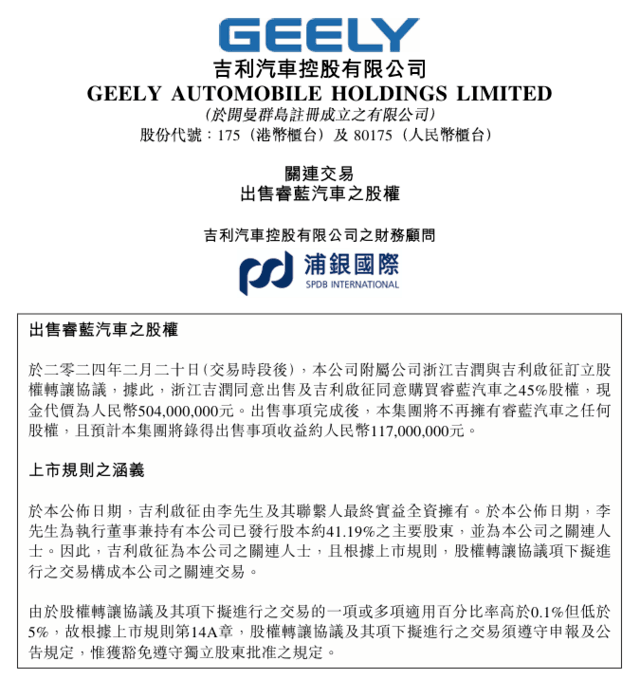 GEELY
吉利汽車控股有限公司
GEELY AUTOMOBILE HOLDINGS LIMITED
(於開曼群島註冊成立之有限公司)
股份代號：175（港幣櫃台）及 80175（人民幣櫃台）

關連交易
出售睿藍汽車之股權

吉利汽車控股有限公司之財務顧問

浦銀國際
SPDB INTERNATIONAL

出售睿藍汽車之股權

於二零二四年二月二十日(交易時段後)，本公司附屬公司浙江吉潤與吉利啟征訂立股權轉讓協議，據此，浙江吉潤同意出售及吉利啟征同意購買睿藍汽車之45%股權，現金代價為人民幣504,000,000元。出售事項完成後，本集團將不再擁有睿藍汽車之任何股權，且預計本集團將錄得出售事項收益約人民幣117,000,000元。

上市規則之涵義

於本公佈日期，吉利啟征由李先生及其聯繫人最終實益全資擁有。於本公佈日期，李先生為執行董事兼持有本公司已發行股本約41.19%之主要股東，並為本公司之關連人士。因此，吉利啟征為本公司之關連人士，且根據上市規則，股權轉讓協議項下擬進行之交易構成本公司之關連交易。

由於股權轉讓協議及其項下擬進行之交易的一項或多項適用百分比率高於0.1%但低於5%，故根據上市規則第14A章，股權轉讓協議及其項下擬進行之交易須遵守申報及公告規定，惟獲豁免遵守獨立股東批准之規定。